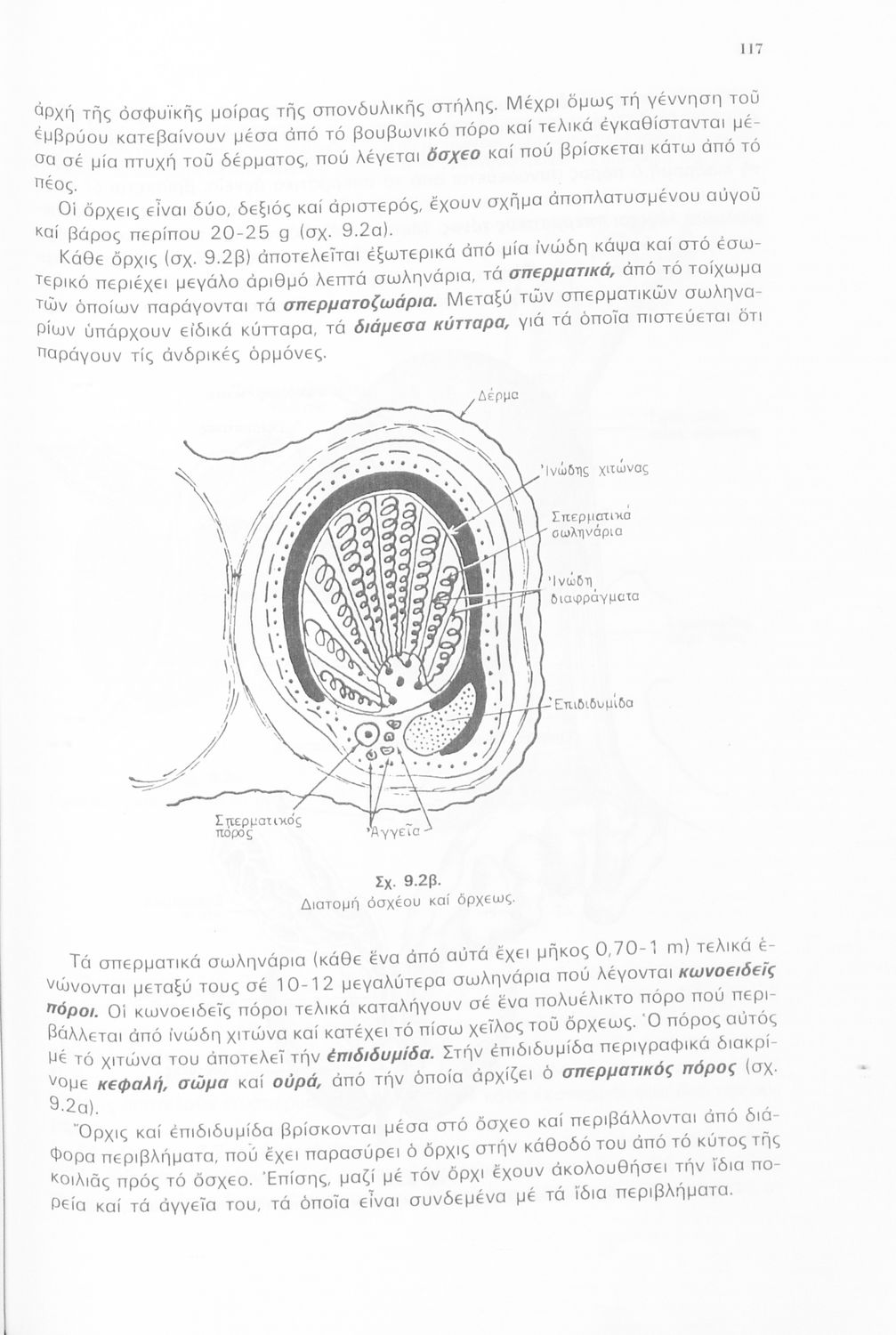 117

ἀρχή τῆς ὀσφυϊκῆς μοίρας τῆς σπονδυλικῆς στήλης. Μέχρι ὅμως τή γέννηση τοῦ ἐμβρύου κατεβαίνουν μέσα ἀπό τό βουβωνικό πόρο καί τελικά ἐγκαθίστανται μέσα σέ μία πτυχή τοῦ δέρματος, πού λέγεται ὄσχεο καί πού βρίσκεται κάτω ἀπό τό πέος.

Οἱ ὄρχεις εἶναι δύο, δεξιός καί ἀριστερός, ἔχουν σχῆμα ἀποπλατυσμένου αὐγοῦ καί βάρος περίπου 20-25 g (σχ. 9.2α).

Κάθε ὄρχις (σχ. 9.2β) ἀποτελεῖται ἐξωτερικά ἀπό μία ἰνώδη κάψα καί στό ἐσωτερικό περιέχει μεγάλο ἀριθμό λεπτά σωληνάρια, τά σπερματικά, ἀπό τό τοίχωμα τῶν ὁποίων παράγονται τά σπερματοζωάρια. Μεταξύ τῶν σπερματικῶν σωληναρίων ὑπάρχουν εἰδικά κύτταρα, τά διάμεσα κύτταρα, γιά τά ὁποῖα πιστεύεται ὅτι παράγουν τίς ἀνδρικές ὁρμόνες.

Δέρμα
Ἰνώδης χιτώνας
Σπερματικά σωληνάρια
Ἰνώδη διαφράγματα
Ἐπιδιδυμίδα
Σπερματικός πόρος
Ἀγγεῖα

Σχ. 9.2β.
Διατομή ὀσχέου καί ὄρχεως.

Τά σπερματικά σωληνάρια (κάθε ἕνα ἀπό αὐτά ἔχει μῆκος 0,70-1 m) τελικά ἑνώνονται μεταξύ τους σέ 10-12 μεγαλύτερα σωληνάρια πού λέγονται κωνοειδεῖς πόροι. Οἱ κωνοειδεῖς πόροι τελικά καταλήγουν σέ ἕνα πολυέλικτο πόρο πού περιβάλλεται ἀπό ἰνώδη χιτώνα καί κατέχει τό πίσω χεῖλος τοῦ ὄρχεως. Ὁ πόρος αὐτός μέ τό χιτώνα του ἀποτελεῖ τήν ἐπιδιδυμίδα. Στήν ἐπιδιδυμίδα περιγραφικά διακρίνομε κεφαλή, σῶμα καί οὐρά, ἀπό τήν ὁποία ἀρχίζει ὁ σπερματικός πόρος (σχ. 9.2α).

Ὄρχις καί ἐπιδιδυμίδα βρίσκονται μέσα στό ὄσχεο καί περιβάλλονται ἀπό διάφορα περιβλήματα, πού ἔχει παρασύρει ὁ ὄρχις στήν κάθοδό του ἀπό τό κύτος τῆς κοιλιᾶς πρός τό ὄσχεο. Ἐπίσης, μαζί μέ τόν ὄρχι ἔχουν ἀκολουθήσει τήν ἴδια πορεία καί τά ἀγγεῖα του, τά ὁποῖα εἶναι συνδεμένα μέ τά ἴδια περιβλήματα.